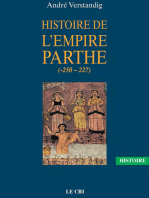 André Verstandig

HISTOIRE DE L'EMPIRE PARTHE
(-250 – 227)

HISTOIRE

LE CRI